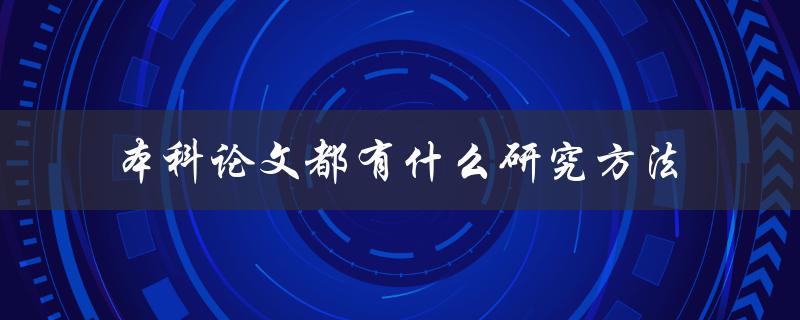 本科论文都有什么研究方法